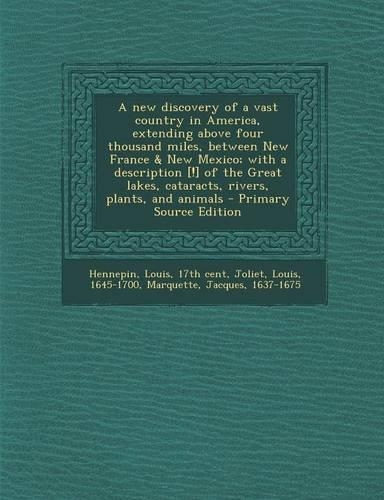 A new discovery of a vast country in America, extending above four thousand miles, between New France & New Mexico: with a description [!] of the Great lakes, cataracts, rivers, plants, and animals - Primary Source Edition

Hennepin, Louis, 17th cent, Joliet, Louis, 1645-1700, Marquette, Jacques, 1637-1675